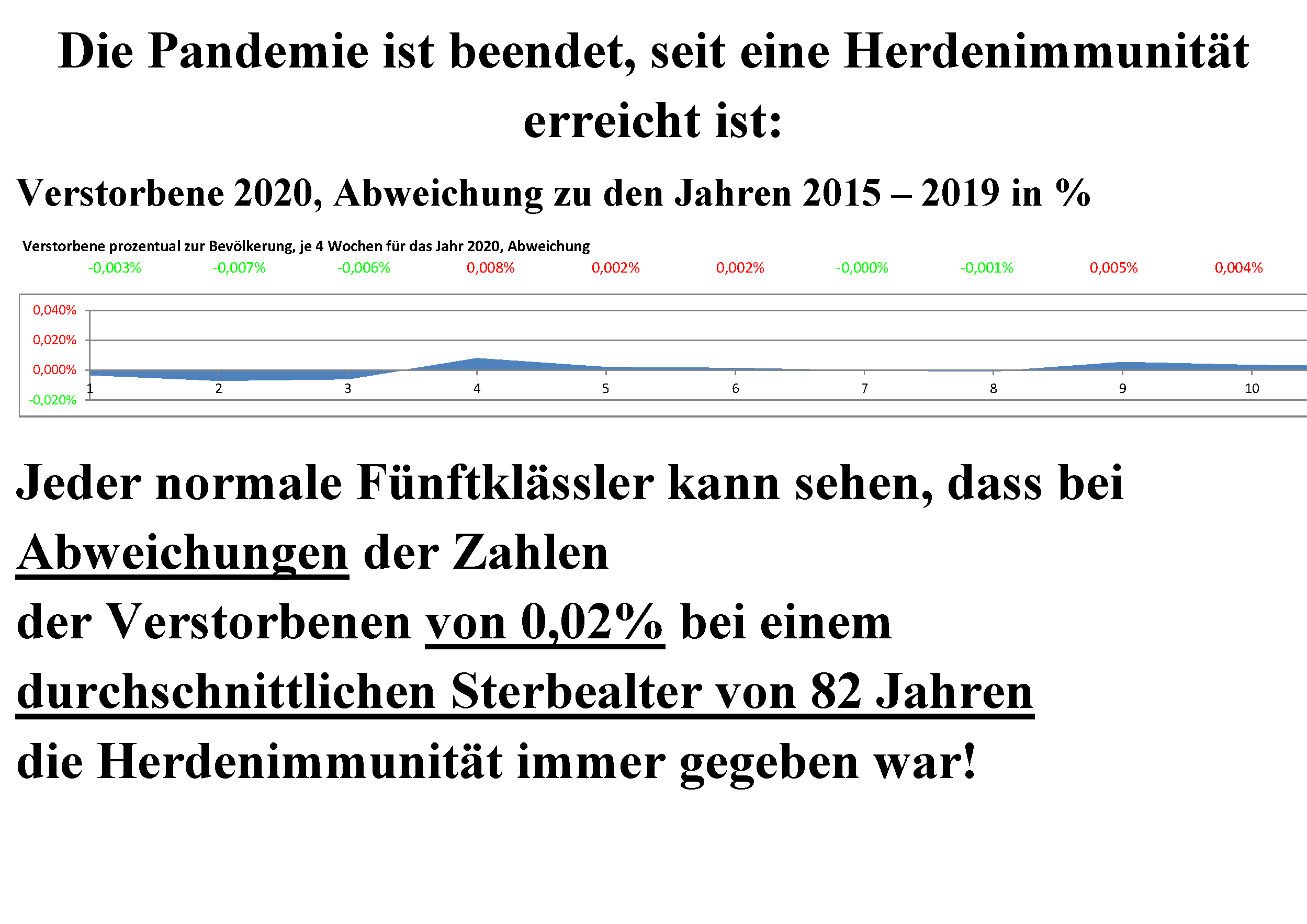 Die Pandemie ist beendet, seit eine Herdenimmunität erreicht ist:

Verstorbene 2020, Abweichung zu den Jahren 2015 – 2019 in %

Verstorbene prozentual zur Bevölkerung, je 4 Wochen für das Jahr 2020, Abweichung

-0,003% -0,007% -0,006% 0,008% 0,002% 0,002% -0,000% -0,001% 0,005% 0,004%

0,040%
0,020%
0,000%
-0,020%

1 2 3 4 5 6 7 8 9 10

Jeder normale Fünftklässler kann sehen, dass bei Abweichungen der Zahlen

der Verstorbenen von 0,02% bei einem

durchschnittlichen Sterbealter von 82 Jahren

die Herdenimmunität immer gegeben war!